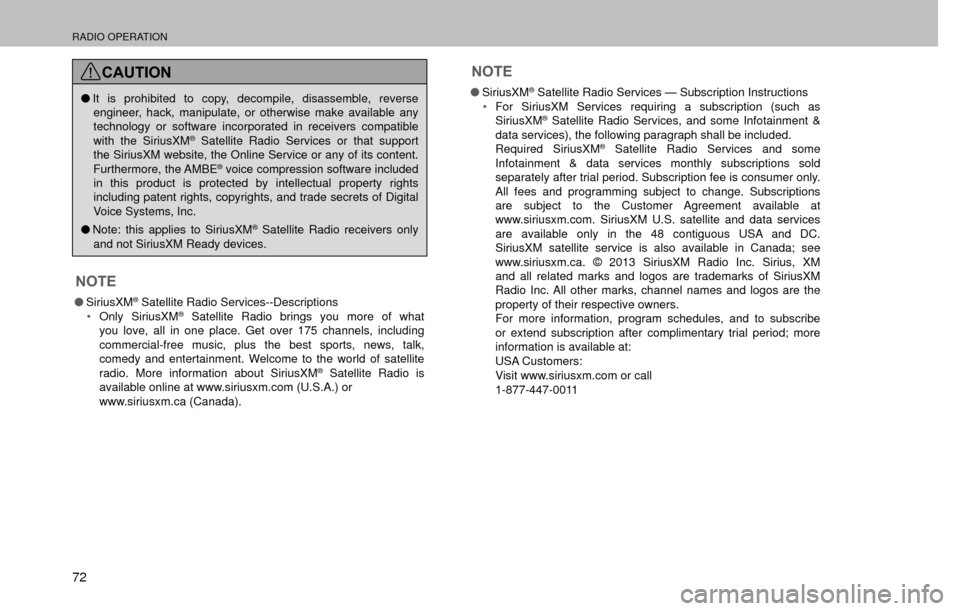 RADIO OPERATION

CAUTION

● It is prohibited to copy, decompile, disassemble, reverse engineer, hack, manipulate, or otherwise make available any technology or software incorporated in receivers compatible with the SiriusXM® Satellite Radio Services or that support the SiriusXM website, the Online Service or any of its content. Furthermore, the AMBE® voice compression software included in this product is protected by intellectual property rights including patent rights, copyrights, and trade secrets of Digital Voice Systems, Inc.

● Note: this applies to SiriusXM® Satellite Radio receivers only and not SiriusXM Ready devices.

NOTE

● SiriusXM® Satellite Radio Services--Descriptions
• Only SiriusXM® Satellite Radio brings you more of what you love, all in one place. Get over 175 channels, including commercial-free music, plus the best sports, news, talk, comedy and entertainment. Welcome to the world of satellite radio. More information about SiriusXM® Satellite Radio is available online at www.siriusxm.com (U.S.A.) or www.siriusxm.ca (Canada).

NOTE

● SiriusXM® Satellite Radio Services — Subscription Instructions
• For SiriusXM Services requiring a subscription (such as SiriusXM® Satellite Radio Services, and some Infotainment & data services), the following paragraph shall be included.
Required SiriusXM® Satellite Radio Services and some Infotainment & data services monthly subscriptions sold separately after trial period. Subscription fee is consumer only. All fees and programming subject to change. Subscriptions are subject to the Customer Agreement available at www.siriusxm.com. SiriusXM U.S. satellite and data services are available only in the 48 contiguous USA and DC. SiriusXM satellite service is also available in Canada; see www.siriusxm.ca. © 2013 SiriusXM Radio Inc. Sirius, XM and all related marks and logos are trademarks of SiriusXM Radio Inc. All other marks, channel names and logos are the property of their respective owners.
For more information, program schedules, and to subscribe or extend subscription after complimentary trial period; more information is available at:
USA Customers:
Visit www.siriusxm.com or call
1-877-447-0011

72

carmanualsonline.info